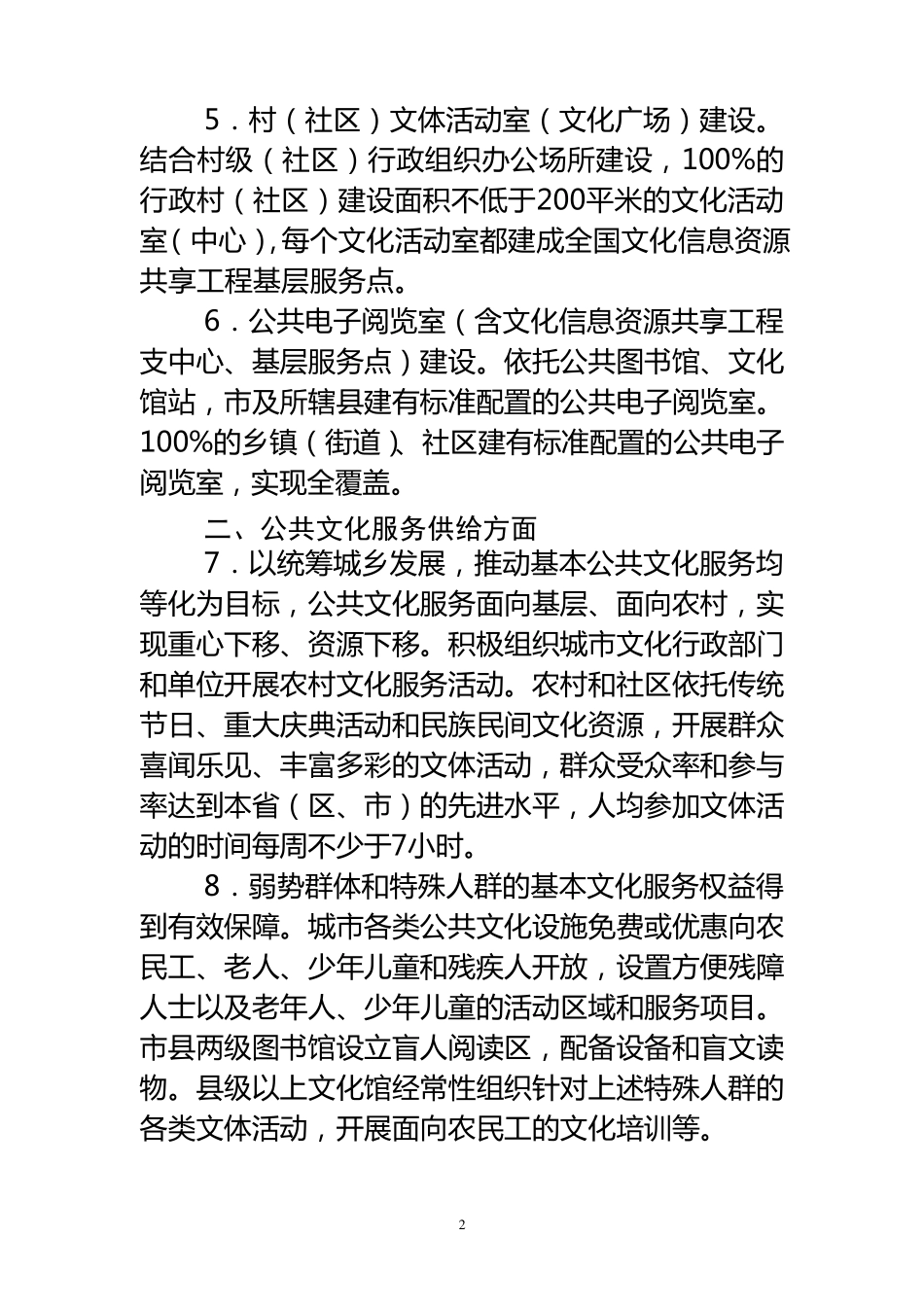 5．村（社区）文体活动室（文化广场）建设。结合村级（社区）行政组织办公场所建设，100%的行政村（社区）建设面积不低于200平米的文化活动室（中心），每个文化活动室都建成全国文化信息资源共享工程基层服务点。

6．公共电子阅览室（含文化信息资源共享工程支中心、基层服务点）建设。依托公共图书馆、文化馆站，市及所辖县建有标准配置的公共电子阅览室。100%的乡镇（街道）、社区建有标准配置的公共电子阅览室，实现全覆盖。

二、公共文化服务供给方面

7．以统筹城乡发展，推动基本公共文化服务均等化为目标，公共文化服务面向基层、面向农村，实现重心下移、资源下移。积极组织城市文化行政部门和单位开展农村文化服务活动。农村和社区依托传统节日、重大庆典活动和民族民间文化资源，开展群众喜闻乐见、丰富多彩的文体活动，群众受众率和参与率达到本省（区、市）的先进水平，人均参加文体活动的时间每周不少于7小时。

8．弱势群体和特殊人群的基本文化服务权益得到有效保障。城市各类公共文化设施免费或优惠向农民工、老人、少年儿童和残疾人开放，设置方便残障人士以及老年人、少年儿童的活动区域和服务项目。市县两级图书馆设立盲人阅读区，配备设备和盲文读物。县级以上文化馆经常性组织针对上述特殊人群的各类文体活动，开展面向农民工的文化培训等。

2